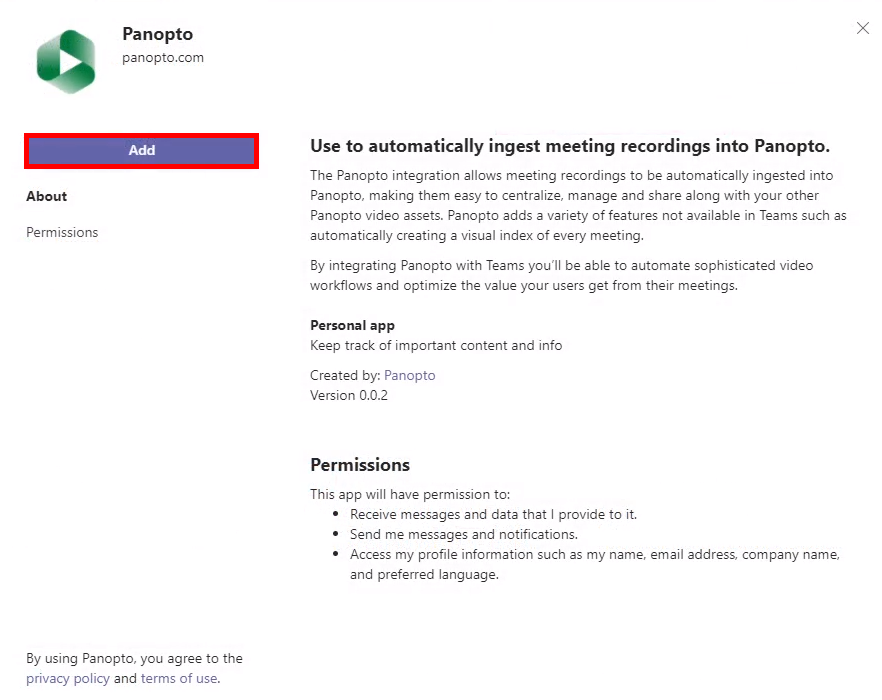 Panopto
panopto.com

Add

About

Permissions

By using Panopto, you agree to the privacy policy and terms of use.

Use to automatically ingest meeting recordings into Panopto.

The Panopto integration allows meeting recordings to be automatically ingested into Panopto, making them easy to centralize, manage and share along with your other Panopto video assets. Panopto adds a variety of features not available in Teams such as automatically creating a visual index of every meeting.

By integrating Panopto with Teams you'll be able to automate sophisticated video workflows and optimize the value your users get from their meetings.

Personal app
Keep track of important content and info

Created by: Panopto
Version 0.0.2

Permissions

This app will have permission to:
- Receive messages and data that I provide to it.
- Send me messages and notifications.
- Access my profile information such as my name, email address, company name, and preferred language.